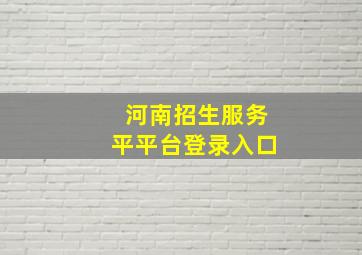 河南招生服务
平平台登录入口